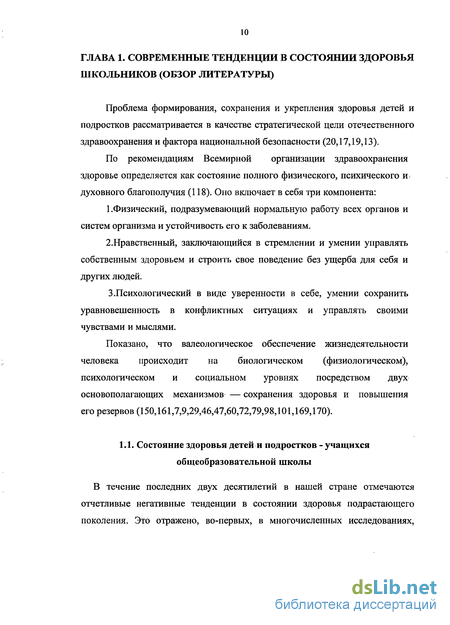 10

ГЛАВА 1. СОВРЕМЕННЫЕ ТЕНДЕНЦИИ В СОСТОЯНИИ ЗДОРОВЬЯ ШКОЛЬНИКОВ (ОБЗОР ЛИТЕРАТУРЫ)

Проблема формирования, сохранения и укрепления здоровья детей и подростков рассматривается в качестве стратегической цели отечественного здравоохранения и фактора национальной безопасности (20,17,19,13).

По рекомендациям Всемирной организации здравоохранения здоровье определяется как состояние полного физического, психического и духовного благополучия (118). Оно включает в себя три компонента:

1.Физический, подразумевающий нормальную работу всех органов и систем организма и устойчивость его к заболеваниям.

2.Нравственный, заключающийся в стремлении и умении управлять собственным здоровьем и строить свое поведение без ущерба для себя и других людей.

3.Психологический в виде уверенности в себе, умении сохранить уравновешенность в конфликтных ситуациях и управлять своими чувствами и мыслями.

Показано, что валеологическое обеспечение жизнедеятельности человека происходит на биологическом (физиологическом), психологическом и социальном уровнях посредством двух основополагающих механизмов — сохранения здоровья и повышения его резервов (150,161,7,9,29,46,47,60,72,79,98,101,169,170).

1.1. Состояние здоровья детей и подростков - учащихся общеобразовательной школы

В течение последних двух десятилетий в нашей стране отмечаются отчетливые негативные тенденции в состоянии здоровья подрастающего поколения. Это отражено, во-первых, в многочисленных исследованиях,

dsLib.net
библиотека диссертаций